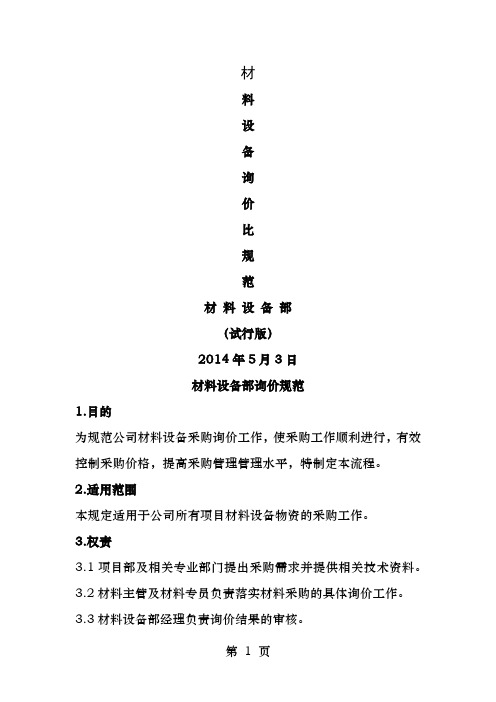 材

料

设

备

询

价

比

规

范

材 料 设 备 部

(试行版)

2014 年 5 月 3 日

材料设备部询价规范

1.目的

为规范公司材料设备采购询价工作，使采购工作顺利进行，有效控制采购价格，提高采购管理管理水平，特制定本流程。

2.适用范围

本规定适用于公司所有项目材料设备物资的采购工作。

3.权责

3.1 项目部及相关专业部门提出采购需求并提供相关技术资料。

3.2 材料主管及材料专员负责落实材料采购的具体询价工作。

3.3 材料设备部经理负责询价结果的审核。

第 1 页